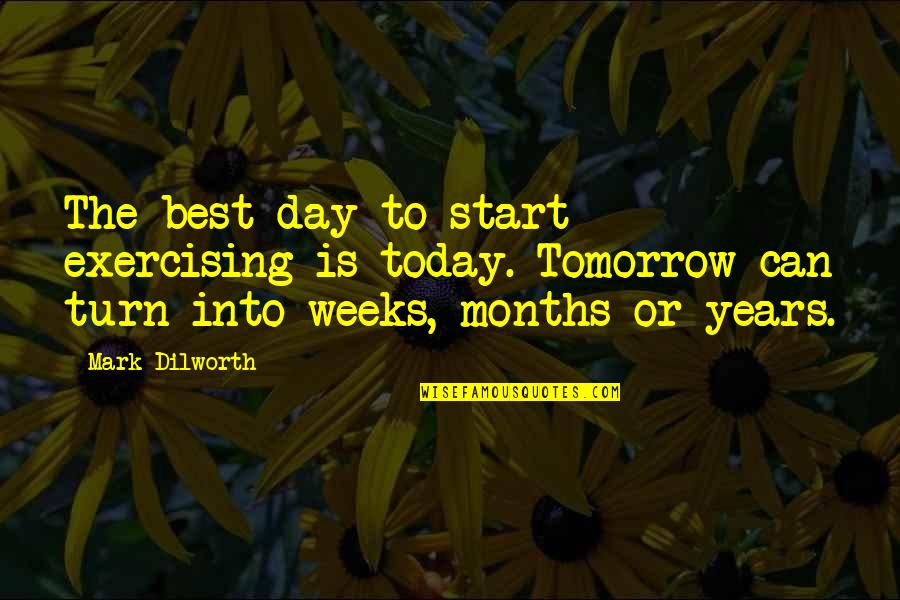 The best day to start exercising is today. Tomorrow can turn into weeks, months or years.

Mark Dilworth

WISEFAMOUSQUOTES.COM